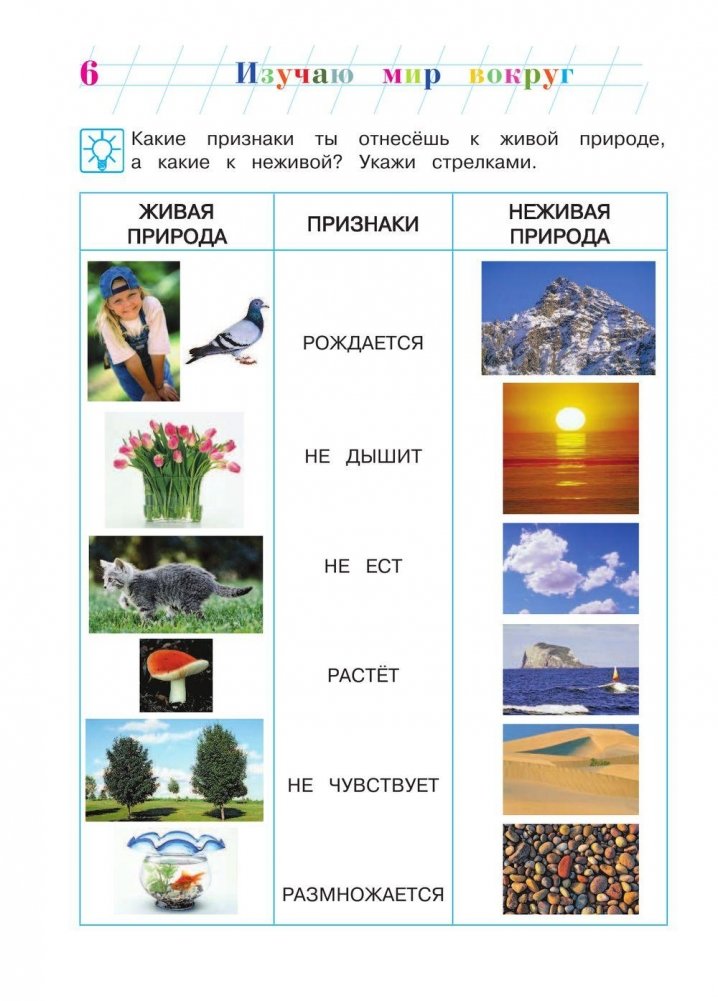 6 Изучаю мир вокруг

Какие признаки ты отнесёшь к живой природе, а какие к неживой? Укажи стрелками.

| ЖИВАЯ ПРИРОДА | ПРИЗНАКИ | НЕЖИВАЯ ПРИРОДА |
|---|---|---|
| | РОЖДАЕТСЯ | |
| | НЕ ДЫШИТ | |
| | НЕ ЕСТ | |
| | РАСТЁТ | |
| | НЕ ЧУВСТВУЕТ | |
| | РАЗМНОЖАЕТСЯ | |